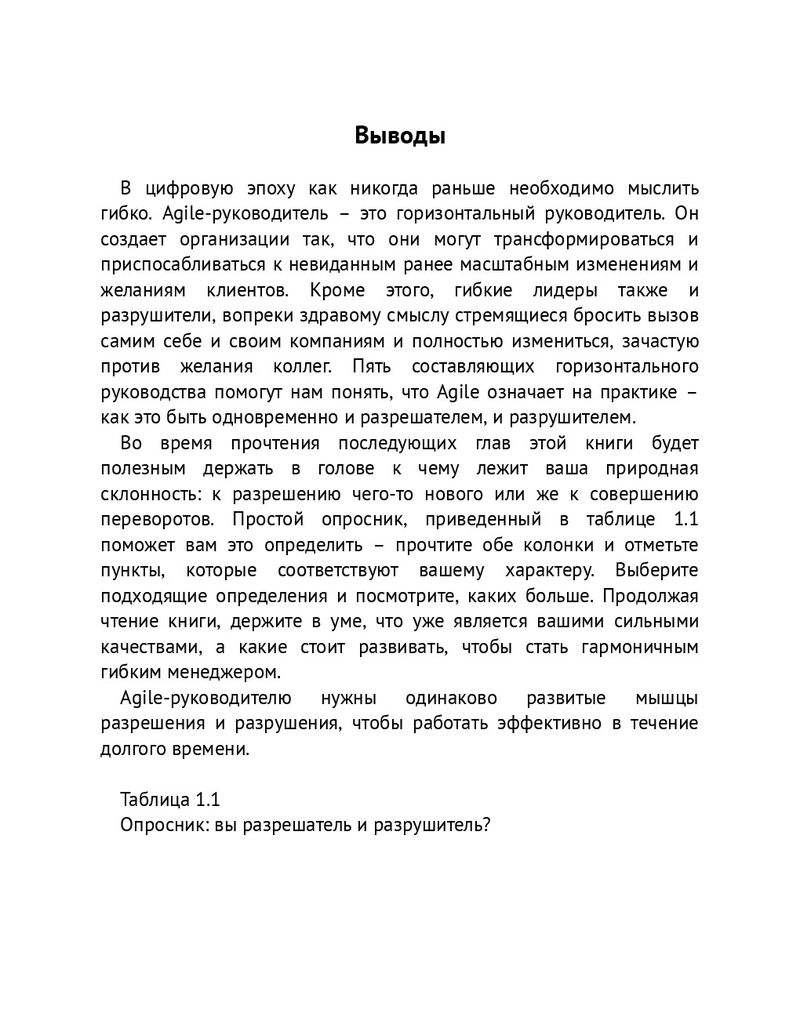 Выводы

В цифровую эпоху как никогда раньше необходимо мыслить гибко. Agile-руководитель – это горизонтальный руководитель. Он создает организации так, что они могут трансформироваться и приспосабливаться к невиданным ранее масштабным изменениям и желаниям клиентов. Кроме этого, гибкие лидеры также и разрушители, вопреки здравому смыслу стремящиеся бросить вызов самим себе и своим компаниям и полностью измениться, зачастую против желания коллег. Пять составляющих горизонтального руководства помогут нам понять, что Agile означает на практике – как это быть одновременно и разрешателем, и разрушителем.

Во время прочтения последующих глав этой книги будет полезным держать в голове к чему лежит ваша природная склонность: к разрешению чего-то нового или же к совершению переворотов. Простой опросник, приведенный в таблице 1.1 поможет вам это определить – прочтите обе колонки и отметьте пункты, которые соответствуют вашему характеру. Выберите подходящие определения и посмотрите, каких больше. Продолжая чтение книги, держите в уме, что уже является вашими сильными качествами, а какие стоит развивать, чтобы стать гармоничным гибким менеджером.

Agile-руководителю нужны одинаково развитые мышцы разрешения и разрушения, чтобы работать эффективно в течение долгого времени.

Таблица 1.1
Опросник: вы разрешатель и разрушитель?